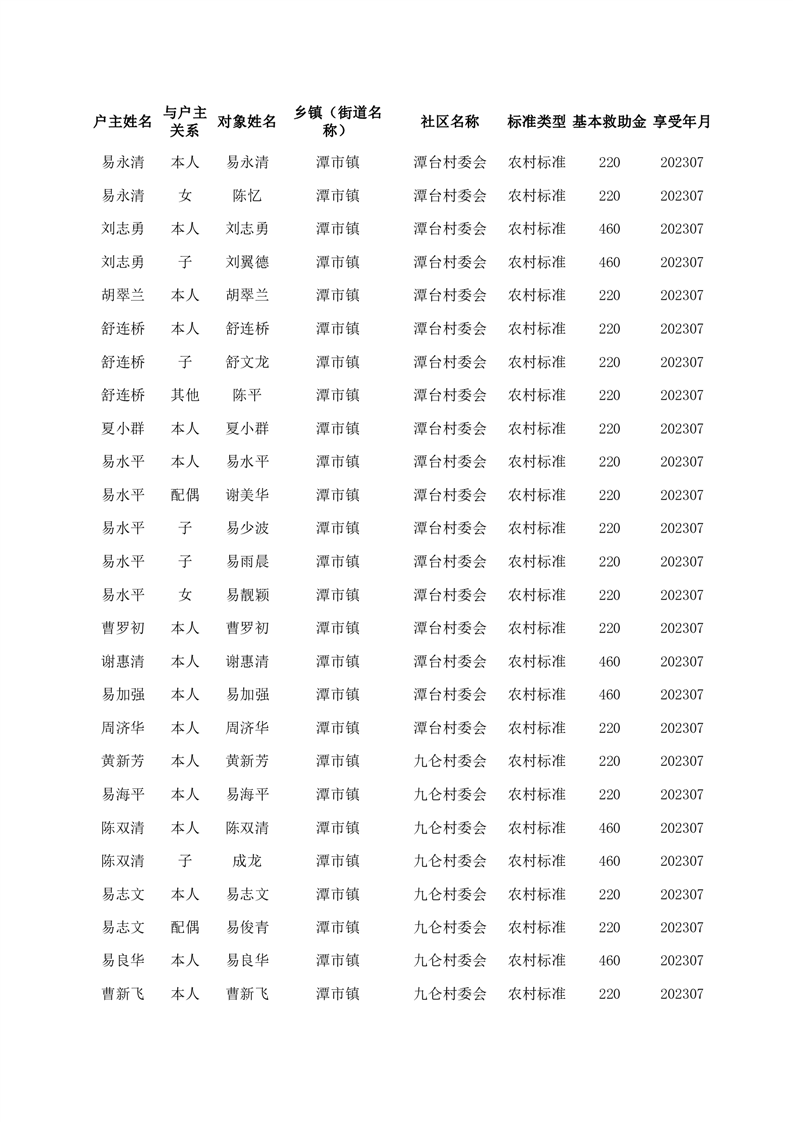 | 户主姓名 | 与户主关系 | 对象姓名 | 乡镇（街道名称） | 社区名称 | 标准类型 | 基本救助金 | 享受年月 |
|---|---|---|---|---|---|---|---|
| 易永清 | 本人 | 易永清 | 潭市镇 | 潭台村委会 | 农村标准 | 220 | 202307 |
| 易永清 | 女 | 陈忆 | 潭市镇 | 潭台村委会 | 农村标准 | 220 | 202307 |
| 刘志勇 | 本人 | 刘志勇 | 潭市镇 | 潭台村委会 | 农村标准 | 460 | 202307 |
| 刘志勇 | 子 | 刘翼德 | 潭市镇 | 潭台村委会 | 农村标准 | 460 | 202307 |
| 胡翠兰 | 本人 | 胡翠兰 | 潭市镇 | 潭台村委会 | 农村标准 | 220 | 202307 |
| 舒连桥 | 本人 | 舒连桥 | 潭市镇 | 潭台村委会 | 农村标准 | 220 | 202307 |
| 舒连桥 | 子 | 舒文龙 | 潭市镇 | 潭台村委会 | 农村标准 | 220 | 202307 |
| 舒连桥 | 其他 | 陈平 | 潭市镇 | 潭台村委会 | 农村标准 | 220 | 202307 |
| 夏小群 | 本人 | 夏小群 | 潭市镇 | 潭台村委会 | 农村标准 | 220 | 202307 |
| 易水平 | 本人 | 易水平 | 潭市镇 | 潭台村委会 | 农村标准 | 220 | 202307 |
| 易水平 | 配偶 | 谢美华 | 潭市镇 | 潭台村委会 | 农村标准 | 220 | 202307 |
| 易水平 | 子 | 易少波 | 潭市镇 | 潭台村委会 | 农村标准 | 220 | 202307 |
| 易水平 | 子 | 易雨晨 | 潭市镇 | 潭台村委会 | 农村标准 | 220 | 202307 |
| 易水平 | 女 | 易靓颖 | 潭市镇 | 潭台村委会 | 农村标准 | 220 | 202307 |
| 曹罗初 | 本人 | 曹罗初 | 潭市镇 | 潭台村委会 | 农村标准 | 220 | 202307 |
| 谢惠清 | 本人 | 谢惠清 | 潭市镇 | 潭台村委会 | 农村标准 | 460 | 202307 |
| 易加强 | 本人 | 易加强 | 潭市镇 | 潭台村委会 | 农村标准 | 460 | 202307 |
| 周济华 | 本人 | 周济华 | 潭市镇 | 潭台村委会 | 农村标准 | 220 | 202307 |
| 黄新芳 | 本人 | 黄新芳 | 潭市镇 | 九仑村委会 | 农村标准 | 220 | 202307 |
| 易海平 | 本人 | 易海平 | 潭市镇 | 九仑村委会 | 农村标准 | 220 | 202307 |
| 陈双清 | 本人 | 陈双清 | 潭市镇 | 九仑村委会 | 农村标准 | 460 | 202307 |
| 陈双清 | 子 | 成龙 | 潭市镇 | 九仑村委会 | 农村标准 | 460 | 202307 |
| 易志文 | 本人 | 易志文 | 潭市镇 | 九仑村委会 | 农村标准 | 220 | 202307 |
| 易志文 | 配偶 | 易俊青 | 潭市镇 | 九仑村委会 | 农村标准 | 220 | 202307 |
| 易良华 | 本人 | 易良华 | 潭市镇 | 九仑村委会 | 农村标准 | 460 | 202307 |
| 曹新飞 | 本人 | 曹新飞 | 潭市镇 | 九仑村委会 | 农村标准 | 220 | 202307 |